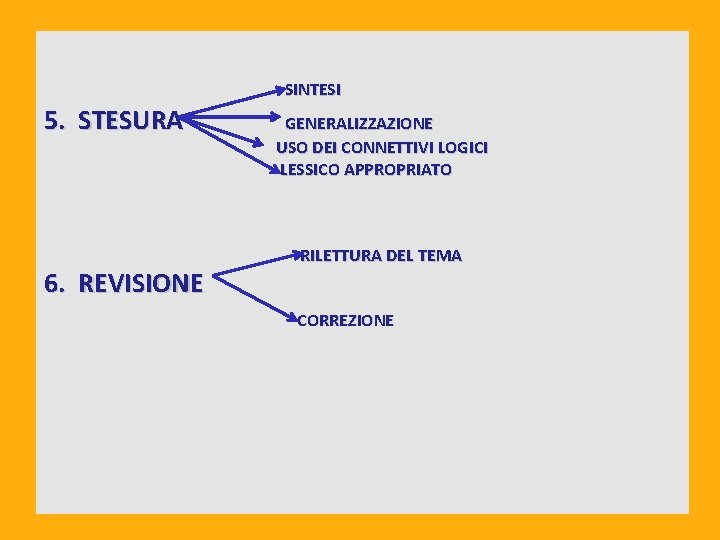 5. STESURA

SINTESI
GENERALIZZAZIONE
USO DEI CONNETTIVI LOGICI
LESSICO APPROPRIATO

6. REVISIONE

RILETTURA DEL TEMA
CORREZIONE